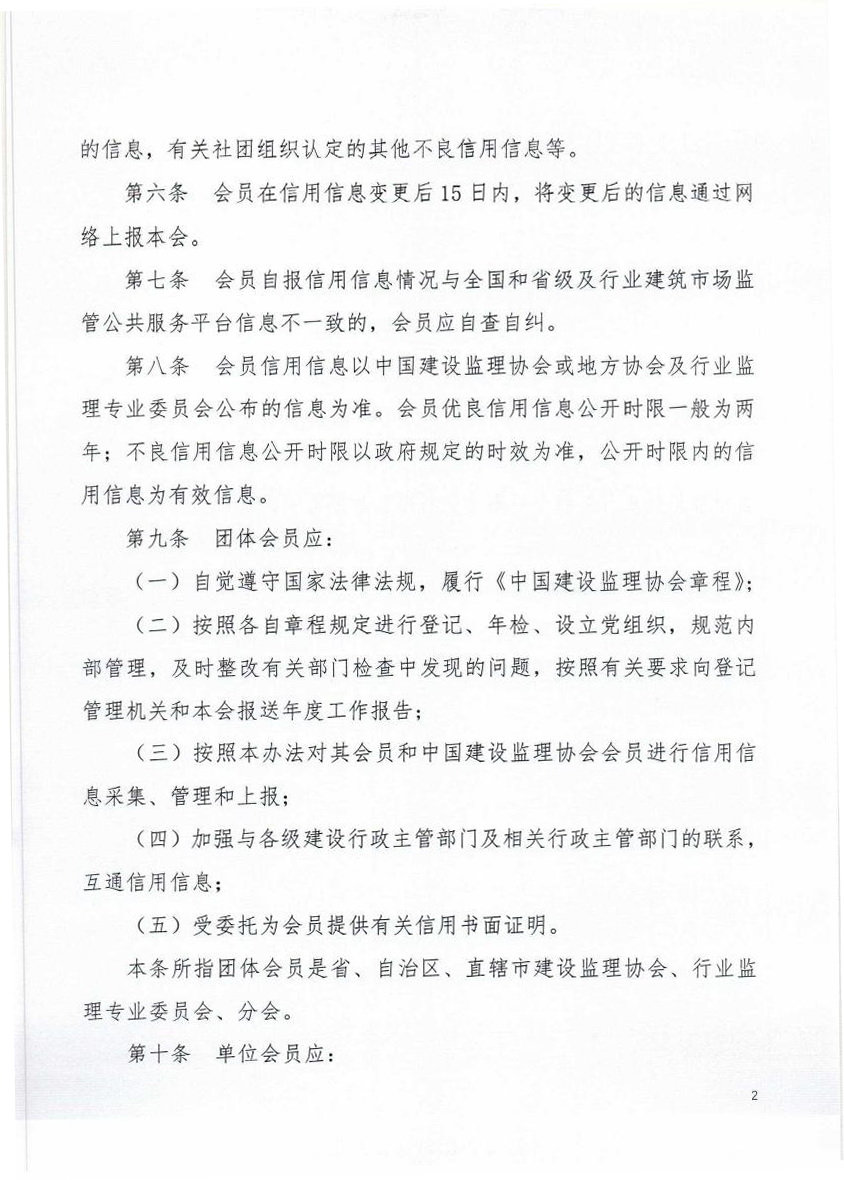 的信息，有关社团组织认定的其他不良信用信息等。

第六条　会员在信用信息变更后15日内，将变更后的信息通过网络上报本会。

第七条　会员自报信用信息情况与全国和省级及行业建筑市场监管公共服务平台信息不一致的，会员应自查自纠。

第八条　会员信用信息以中国建设监理协会或地方协会及行业监理专业委员会公布的信息为准。会员优良信用信息公开时限一般为两年；不良信用信息公开时限以政府规定的时效为准，公开时限内的信用信息为有效信息。

第九条　团体会员应：

（一）自觉遵守国家法律法规，履行《中国建设监理协会章程》；

（二）按照各自章程规定进行登记、年检、设立党组织，规范内部管理，及时整改有关部门检查中发现的问题，按照有关要求向登记管理机关和本会报送年度工作报告；

（三）按照本办法对其会员和中国建设监理协会会员进行信用信息采集、管理和上报；

（四）加强与各级建设行政主管部门及相关行政主管部门的联系，互通信用信息；

（五）受委托为会员提供有关信用书面证明。

本条所指团体会员是省、自治区、直辖市建设监理协会、行业监理专业委员会、分会。

第十条　单位会员应：

2